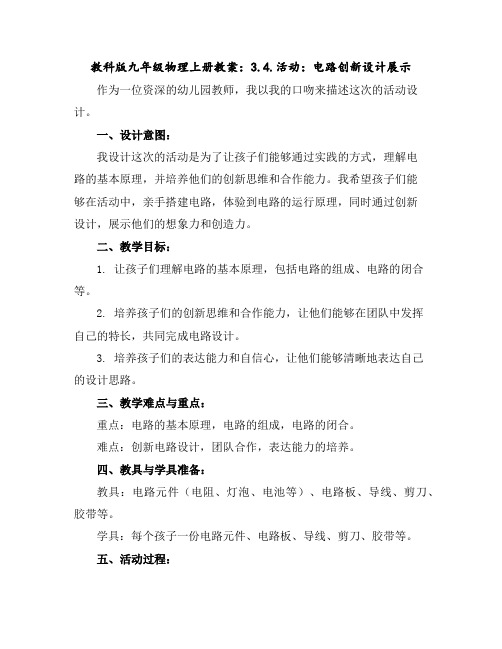 教科版九年级物理上册教案：3.4.活动：电路创新设计展示

作为一位资深的幼儿园教师，我以我的口吻来描述这次的活动设计。

一、设计意图：

我设计这次的活动是为了让孩子们能够通过实践的方式，理解电路的基本原理，并培养他们的创新思维和合作能力。我希望孩子们能够在活动中，亲手搭建电路，体验到电路的运行原理，同时通过创新设计，展示他们的想象力和创造力。

二、教学目标：

1. 让孩子们理解电路的基本原理，包括电路的组成、电路的闭合等。

2. 培养孩子们的创新思维和合作能力，让他们能够在团队中发挥自己的特长，共同完成电路设计。

3. 培养孩子们的表达能力和自信心，让他们能够清晰地表达自己的设计思路。

三、教学难点与重点：

重点：电路的基本原理，电路的组成，电路的闭合。

难点：创新电路设计，团队合作，表达能力的培养。

四、教具与学具准备：

教具：电路元件（电阻、灯泡、电池等）、电路板、导线、剪刀、胶带等。

学具：每个孩子一份电路元件、电路板、导线、剪刀、胶带等。

五、活动过程：